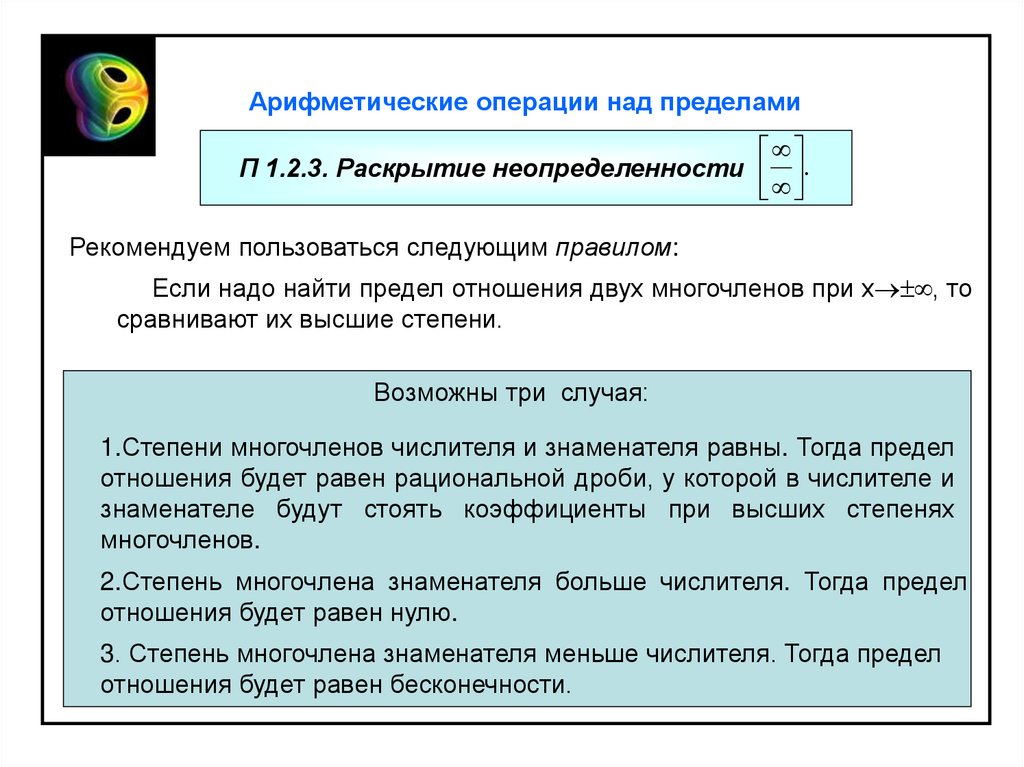 Арифметические операции над пределами

П 1.2.3. Раскрытие неопределенности $\left[\frac{\infty}{\infty}\right]$.

Рекомендуем пользоваться следующим правилом:

Если надо найти предел отношения двух многочленов при $x \to \pm\infty$, то сравнивают их высшие степени.

Возможны три случая:

1.Степени многочленов числителя и знаменателя равны. Тогда предел отношения будет равен рациональной дроби, у которой в числителе и знаменателе будут стоять коэффициенты при высших степенях многочленов.

2.Степень многочлена знаменателя больше числителя. Тогда предел отношения будет равен нулю.

3. Степень многочлена знаменателя меньше числителя. Тогда предел отношения будет равен бесконечности.